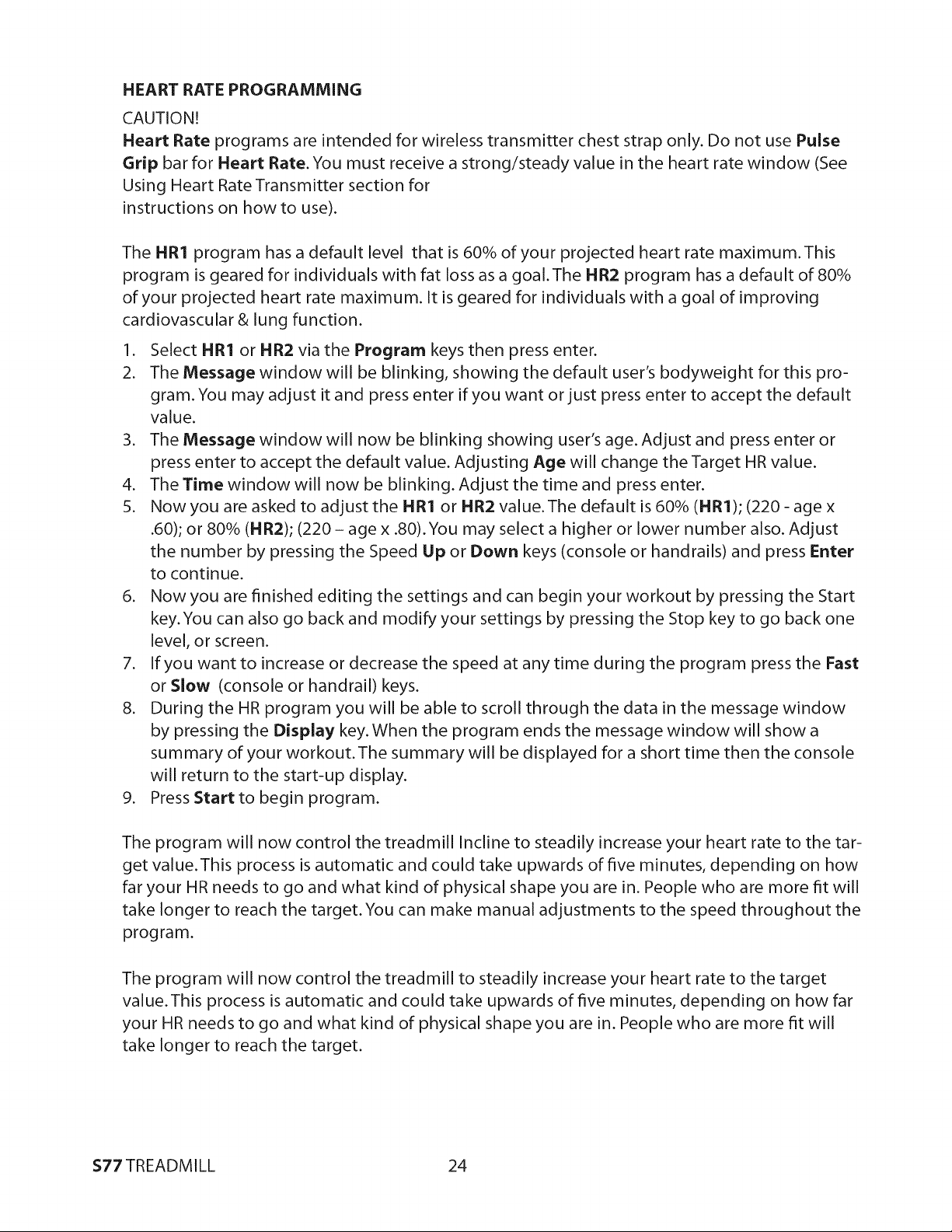 HEART RATE PROGRAMMING

CAUTION!

Heart Rate programs are intended for wireless transmitter chest strap only. Do not use Pulse Grip bar for Heart Rate. You must receive a strong/steady value in the heart rate window (See Using Heart Rate Transmitter section for instructions on how to use).

The HR1 program has a default level that is 60% of your projected heart rate maximum. This program is geared for individuals with fat loss as a goal. The HR2 program has a default of 80% of your projected heart rate maximum. It is geared for individuals with a goal of improving cardiovascular & lung function.

1. Select HR1 or HR2 via the Program keys then press enter.
2. The Message window will be blinking, showing the default user's bodyweight for this program. You may adjust it and press enter if you want or just press enter to accept the default value.
3. The Message window will now be blinking showing user's age. Adjust and press enter or press enter to accept the default value. Adjusting Age will change the Target HR value.
4. The Time window will now be blinking. Adjust the time and press enter.
5. Now you are asked to adjust the HR1 or HR2 value. The default is 60% (HR1); (220 - age x .60); or 80% (HR2); (220 – age x .80). You may select a higher or lower number also. Adjust the number by pressing the Speed Up or Down keys (console or handrails) and press Enter to continue.
6. Now you are finished editing the settings and can begin your workout by pressing the Start key. You can also go back and modify your settings by pressing the Stop key to go back one level, or screen.
7. If you want to increase or decrease the speed at any time during the program press the Fast or Slow (console or handrail) keys.
8. During the HR program you will be able to scroll through the data in the message window by pressing the Display key. When the program ends the message window will show a summary of your workout. The summary will be displayed for a short time then the console will return to the start-up display.
9. Press Start to begin program.

The program will now control the treadmill Incline to steadily increase your heart rate to the target value. This process is automatic and could take upwards of five minutes, depending on how far your HR needs to go and what kind of physical shape you are in. People who are more fit will take longer to reach the target. You can make manual adjustments to the speed throughout the program.

The program will now control the treadmill to steadily increase your heart rate to the target value. This process is automatic and could take upwards of five minutes, depending on how far your HR needs to go and what kind of physical shape you are in. People who are more fit will take longer to reach the target.

S77 TREADMILL 24